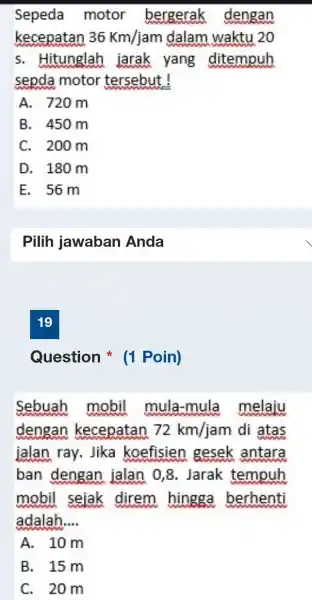 Sepeda motor bergerak dengan kecepatan 36 Km/jam dalam waktu 20 s. Hitunglah jarak yang ditempuh sepda motor tersebut !

A. 720 m
B. 450 m
C. 200 m
D. 180 m
E. 56 m

Pilih jawaban Anda

19

Question * (1 Poin)

Sebuah mobil mula-mula melaju dengan kecepatan 72 km/jam di atas jalan ray. Jika koefisien gesek antara ban dengan jalan 0,8. Jarak tempuh mobil sejak direm hingga berhenti adalah....

A. 10 m
B. 15 m
C. 20 m